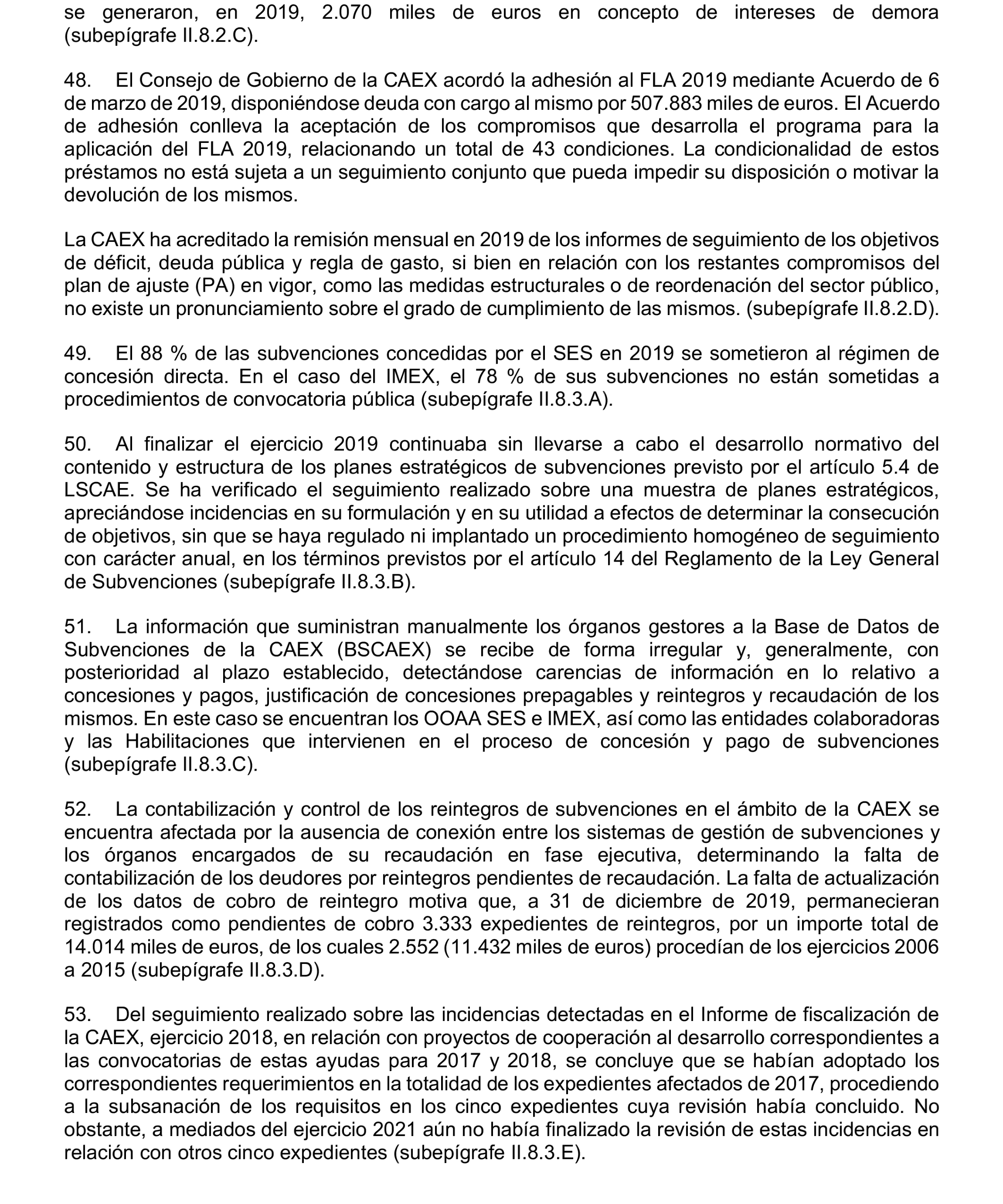 se generaron, en 2019, 2.070 miles de euros en concepto de intereses de demora (subepígrafe II.8.2.C).

48. El Consejo de Gobierno de la CAEX acordó la adhesión al FLA 2019 mediante Acuerdo de 6 de marzo de 2019, disponiéndose deuda con cargo al mismo por 507.883 miles de euros. El Acuerdo de adhesión conlleva la aceptación de los compromisos que desarrolla el programa para la aplicación del FLA 2019, relacionando un total de 43 condiciones. La condicionalidad de estos préstamos no está sujeta a un seguimiento conjunto que pueda impedir su disposición o motivar la devolución de los mismos.

La CAEX ha acreditado la remisión mensual en 2019 de los informes de seguimiento de los objetivos de déficit, deuda pública y regla de gasto, si bien en relación con los restantes compromisos del plan de ajuste (PA) en vigor, como las medidas estructurales o de reordenación del sector público, no existe un pronunciamiento sobre el grado de cumplimiento de las mismos. (subepígrafe II.8.2.D).

49. El 88 % de las subvenciones concedidas por el SES en 2019 se sometieron al régimen de concesión directa. En el caso del IMEX, el 78 % de sus subvenciones no están sometidas a procedimientos de convocatoria pública (subepígrafe II.8.3.A).

50. Al finalizar el ejercicio 2019 continuaba sin llevarse a cabo el desarrollo normativo del contenido y estructura de los planes estratégicos de subvenciones previsto por el artículo 5.4 de LSCAE. Se ha verificado el seguimiento realizado sobre una muestra de planes estratégicos, apreciándose incidencias en su formulación y en su utilidad a efectos de determinar la consecución de objetivos, sin que se haya regulado ni implantado un procedimiento homogéneo de seguimiento con carácter anual, en los términos previstos por el artículo 14 del Reglamento de la Ley General de Subvenciones (subepígrafe II.8.3.B).

51. La información que suministran manualmente los órganos gestores a la Base de Datos de Subvenciones de la CAEX (BSCAEX) se recibe de forma irregular y, generalmente, con posterioridad al plazo establecido, detectándose carencias de información en lo relativo a concesiones y pagos, justificación de concesiones prepagables y reintegros y recaudación de los mismos. En este caso se encuentran los OOAA SES e IMEX, así como las entidades colaboradoras y las Habilitaciones que intervienen en el proceso de concesión y pago de subvenciones (subepígrafe II.8.3.C).

52. La contabilización y control de los reintegros de subvenciones en el ámbito de la CAEX se encuentra afectada por la ausencia de conexión entre los sistemas de gestión de subvenciones y los órganos encargados de su recaudación en fase ejecutiva, determinando la falta de contabilización de los deudores por reintegros pendientes de recaudación. La falta de actualización de los datos de cobro de reintegro motiva que, a 31 de diciembre de 2019, permanecieran registrados como pendientes de cobro 3.333 expedientes de reintegros, por un importe total de 14.014 miles de euros, de los cuales 2.552 (11.432 miles de euros) procedían de los ejercicios 2006 a 2015 (subepígrafe II.8.3.D).

53. Del seguimiento realizado sobre las incidencias detectadas en el Informe de fiscalización de la CAEX, ejercicio 2018, en relación con proyectos de cooperación al desarrollo correspondientes a las convocatorias de estas ayudas para 2017 y 2018, se concluye que se habían adoptado los correspondientes requerimientos en la totalidad de los expedientes afectados de 2017, procediendo a la subsanación de los requisitos en los cinco expedientes cuya revisión había concluido. No obstante, a mediados del ejercicio 2021 aún no había finalizado la revisión de estas incidencias en relación con otros cinco expedientes (subepígrafe II.8.3.E).